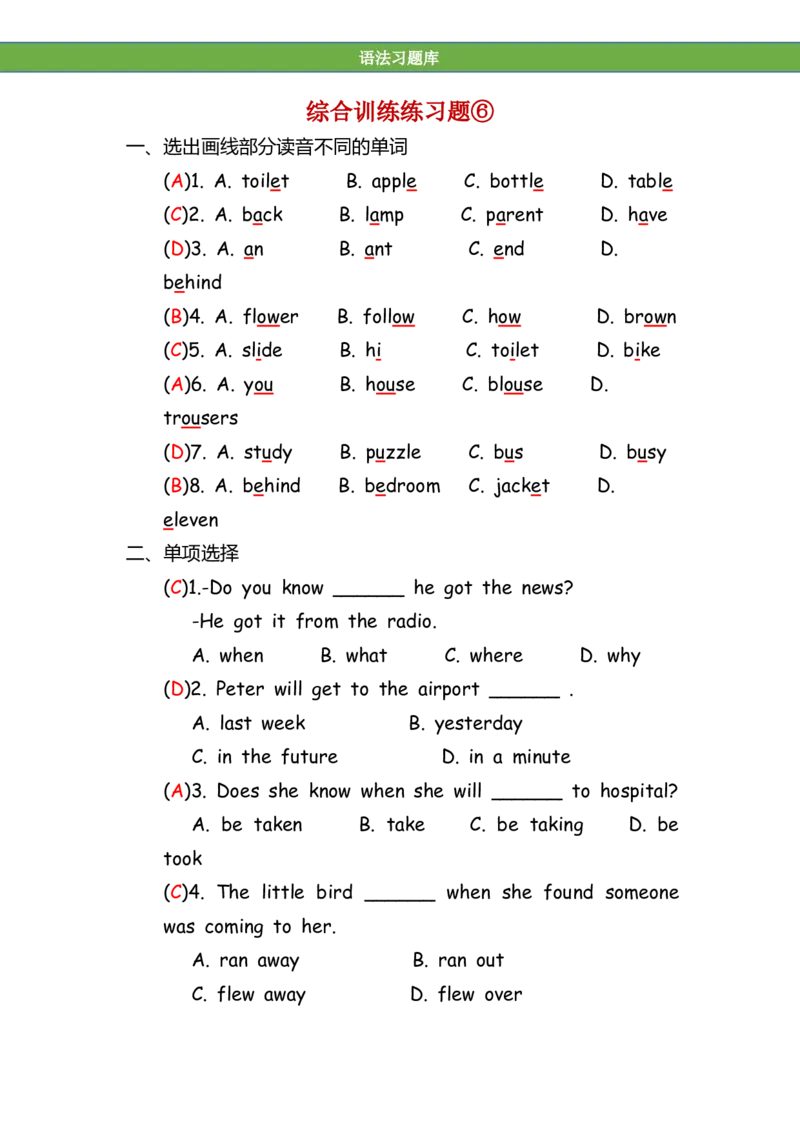 语法习题库

综合训练练习题⑥

一、选出画线部分读音不同的单词

(A)1. A. toilet B. apple C. bottle D. table

(C)2. A. back B. lamp C. parent D. have

(D)3. A. an B. ant C. end D. behind

(B)4. A. flower B. follow C. how D. brown

(C)5. A. slide B. hi C. toilet D. bike

(A)6. A. you B. house C. blouse D. trousers

(D)7. A. study B. puzzle C. bus D. busy

(B)8. A. behind B. bedroom C. jacket D. eleven

二、单项选择

(C)1.-Do you know ______ he got the news?

-He got it from the radio.

A. when B. what C. where D. why

(D)2. Peter will get to the airport ______ .

A. last week B. yesterday

C. in the future D. in a minute

(A)3. Does she know when she will ______ to hospital?

A. be taken B. take C. be taking D. be took

(C)4. The little bird ______ when she found someone was coming to her.

A. ran away B. ran out

C. flew away D. flew over